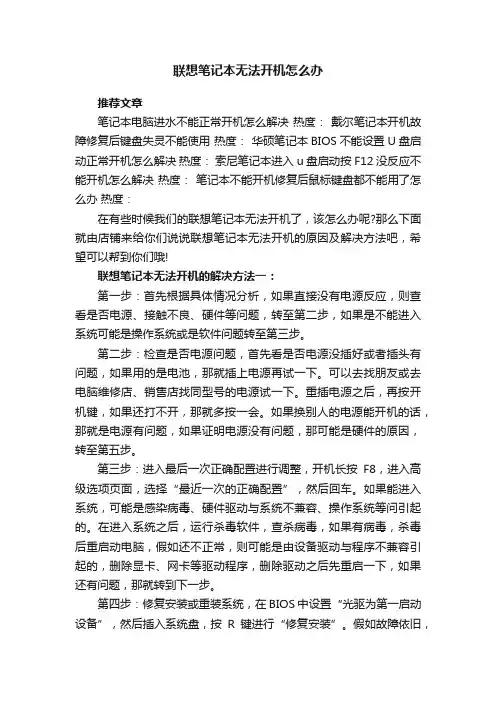 联想笔记本无法开机怎么办

推荐文章

笔记本电脑进水不能正常开机怎么解决 热度： 戴尔笔记本开机故障修复后键盘失灵不能使用 热度： 华硕笔记本 BIOS 不能设置 U 盘启动正常开机怎么解决 热度： 索尼笔记本进入 u 盘启动按 F12 没反应不能开机怎么解决 热度： 笔记本不能开机修复后鼠标键盘都不能用了怎么办 热度：

在有些时候我们的联想笔记本无法开机了，该怎么办呢?那么下面就由店铺来给你们说说联想笔记本无法开机的原因及解决方法吧，希望可以帮到你们哦!

联想笔记本无法开机的解决方法一：

第一步：首先根据具体情况分析，如果直接没有电源反应，则查看是否电源、接触不良、硬件等问题，转至第二步，如果是不能进入系统可能是操作系统或是软件问题转至第三步。

第二步：检查是否电源问题，首先看是否电源没插好或者插头有问题，如果用的是电池，那就插上电源再试一下。可以去找朋友或去电脑维修店、销售店找同型号的电源试一下。重插电源之后，再按开机键，如果还打不开，那就多按一会。如果换别人的电源能开机的话，那就是电源有问题，如果证明电源没有问题，那可能是硬件的原因，转至第五步。

第三步：进入最后一次正确配置进行调整，开机长按 F8，进入高级选项页面，选择“最近一次的正确配置”，然后回车。如果能进入系统，可能是感染病毒、硬件驱动与系统不兼容、操作系统等问引起的。在进入系统之后，运行杀毒软件，查杀病毒，如果有病毒，杀毒后重启动电脑，假如还不正常，则可能是由设备驱动与程序不兼容引起的，删除显卡、网卡等驱动程序，删除驱动之后先重启一下，如果还有问题，那就转到下一步。

第四步：修复安装或重装系统，在 BIOS 中设置“光驱为第一启动设备”，然后插入系统盘，按 R 键进行“修复安装”。假如故障依旧，